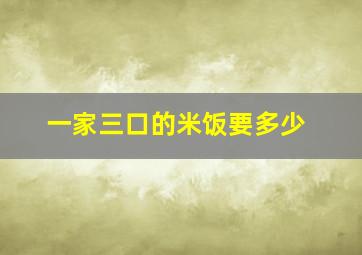 一家三口的米饭要多少